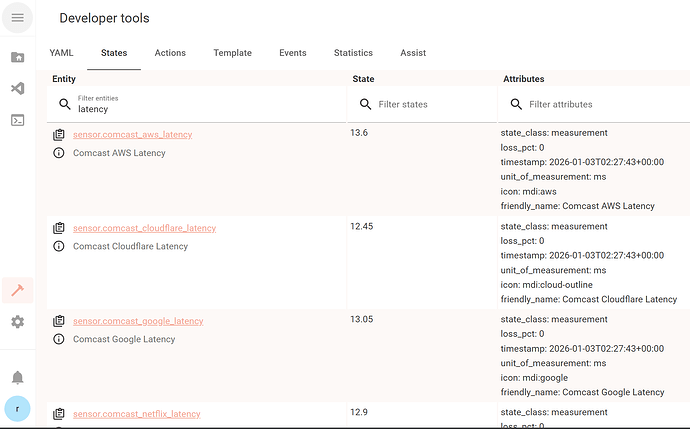 Developer tools

YAML States Actions Template Events Statistics Assist

| Entity | State | Attributes |
|---|---|---|
| Filter entities latency | Filter states | Filter attributes |
| sensor.comcast_aws_latency Comcast AWS Latency | 13.6 | state_class: measurement loss_pct: 0 timestamp: 2026-01-03T02:27:43+00:00 unit_of_measurement: ms icon: mdi:aws friendly_name: Comcast AWS Latency |
| sensor.comcast_cloudflare_latency Comcast Cloudflare Latency | 12.45 | state_class: measurement loss_pct: 0 timestamp: 2026-01-03T02:27:43+00:00 unit_of_measurement: ms icon: mdi:cloud-outline friendly_name: Comcast Cloudflare Latency |
| sensor.comcast_google_latency Comcast Google Latency | 13.05 | state_class: measurement loss_pct: 0 timestamp: 2026-01-03T02:27:43+00:00 unit_of_measurement: ms icon: mdi:google friendly_name: Comcast Google Latency |
| sensor.comcast_netflix_latency | 12.9 | state_class: measurement loss_pct: 0 |

r